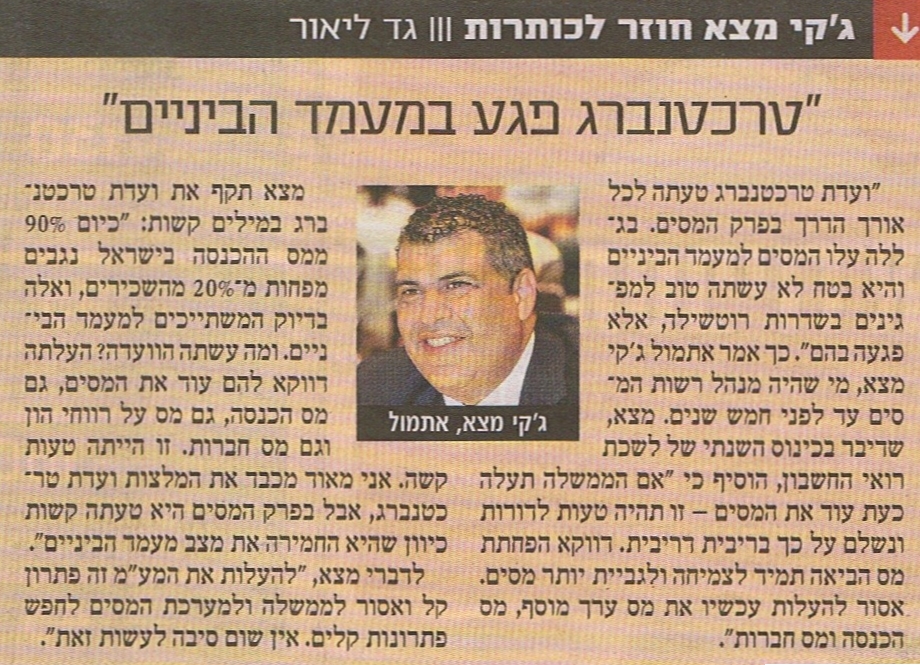 ג'קי מצא חוזר לכותרות ||| גד ליאור

"טרכטנברג פגע במעמד הביניים"

"ועדת טרכטנברג טעתה לכל אורך הדרך בפרק המסים. בגללה עלו המסים למעמד הביניים והיא בטח לא עשתה טוב למפגינים בשדרות רוטשילד, אלא פגעה בהם". כך אמר אתמול ג'קי מצא, מי שהיה מנהל רשות המסים עד לפני חמש שנים. מצא, שדיבר בכינוס השנתי של לשכת רואי החשבון, הוסיף כי "אם הממשלה תעלה כעת עוד את המסים – זו תהיה טעות לדורות ונשלם על כך בריבית דריבית. דווקא הפחתת מס הביאה תמיד לצמיחה ולגביית יותר מסים. אסור להעלות עכשיו את מס ערך מוסף, מס הכנסה ומס חברות".

ג'קי מצא, אתמול

מצא תקף את ועדת טרכטנברג במילים קשות: "כיום 90% ממס ההכנסה בישראל נגבים מפחות מ־20% מהשכירים, ואלה בדיוק המשתייכים למעמד הביניים. ומה עשתה הוועדה? העלתה דווקא להם עוד את המסים, גם מס הכנסה, גם מס על רווחי הון וגם מס חברות. זו הייתה טעות קשה. אני מאוד מכבד את המלצות ועדת טרכטנברג, אבל בפרק המסים היא טעתה קשות כיוון שהיא החמירה את מצב מעמד הביניים".

לדברי מצא, "להעלות את המע"מ זה פתרון קל ואסור לממשלה ולמערכת המסים לחפש פתרונות קלים. אין שום סיבה לעשות זאת".